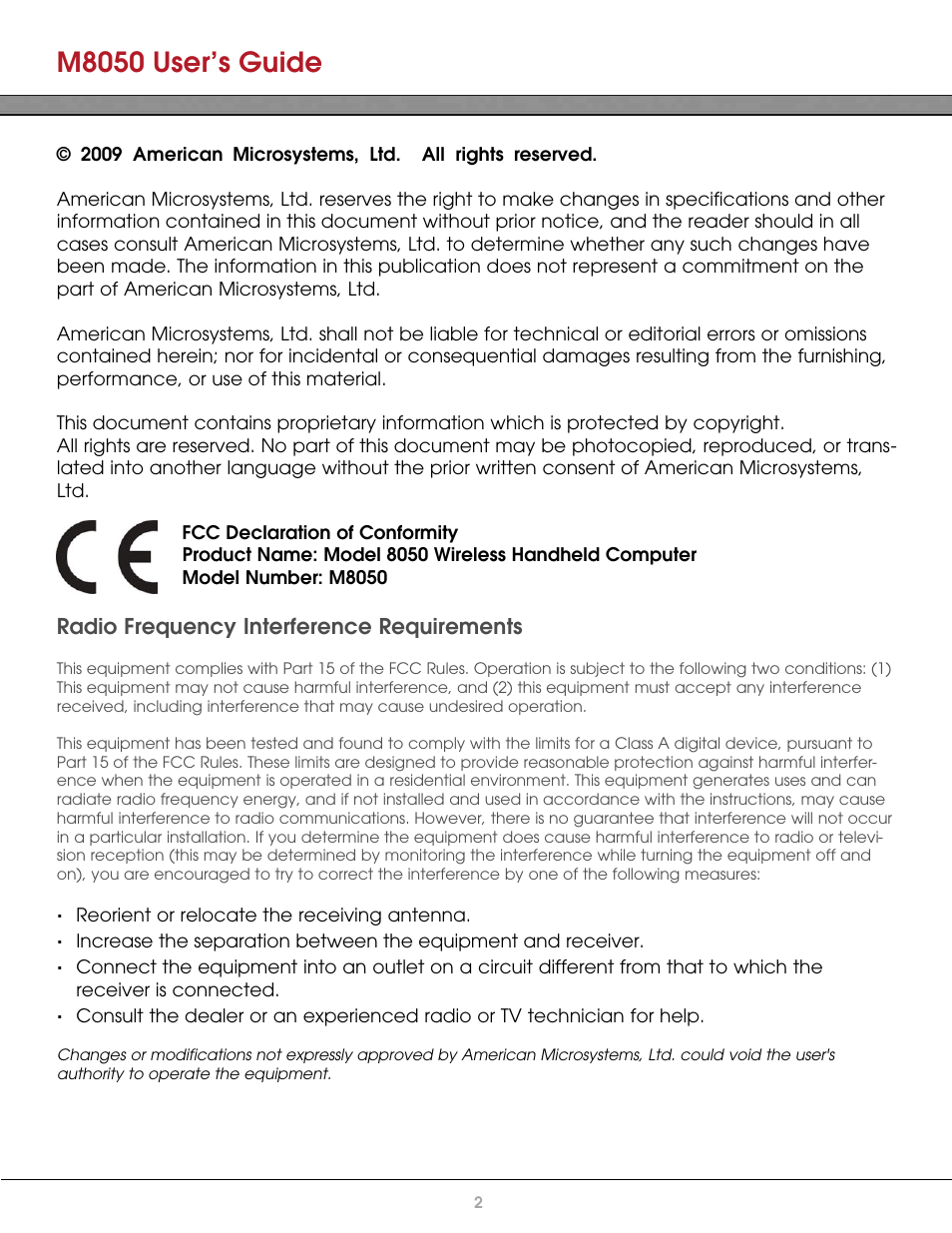 M8050 User's Guide

© 2009 American Microsystems, Ltd. All rights reserved.

American Microsystems, Ltd. reserves the right to make changes in specifications and other information contained in this document without prior notice, and the reader should in all cases consult American Microsystems, Ltd. to determine whether any such changes have been made. The information in this publication does not represent a commitment on the part of American Microsystems, Ltd.

American Microsystems, Ltd. shall not be liable for technical or editorial errors or omissions contained herein; nor for incidental or consequential damages resulting from the furnishing, performance, or use of this material.

This document contains proprietary information which is protected by copyright.
All rights are reserved. No part of this document may be photocopied, reproduced, or translated into another language without the prior written consent of American Microsystems, Ltd.

CE

FCC Declaration of Conformity
Product Name: Model 8050 Wireless Handheld Computer
Model Number: M8050

Radio Frequency Interference Requirements

This equipment complies with Part 15 of the FCC Rules. Operation is subject to the following two conditions: (1) This equipment may not cause harmful interference, and (2) this equipment must accept any interference received, including interference that may cause undesired operation.

This equipment has been tested and found to comply with the limits for a Class A digital device, pursuant to Part 15 of the FCC Rules. These limits are designed to provide reasonable protection against harmful interference when the equipment is operated in a residential environment. This equipment generates uses and can radiate radio frequency energy, and if not installed and used in accordance with the instructions, may cause harmful interference to radio communications. However, there is no guarantee that interference will not occur in a particular installation. If you determine the equipment does cause harmful interference to radio or television reception (this may be determined by monitoring the interference while turning the equipment off and on), you are encouraged to try to correct the interference by one of the following measures:

· Reorient or relocate the receiving antenna.
· Increase the separation between the equipment and receiver.
· Connect the equipment into an outlet on a circuit different from that to which the receiver is connected.
· Consult the dealer or an experienced radio or TV technician for help.

Changes or modifications not expressly approved by American Microsystems, Ltd. could void the user's authority to operate the equipment.

2